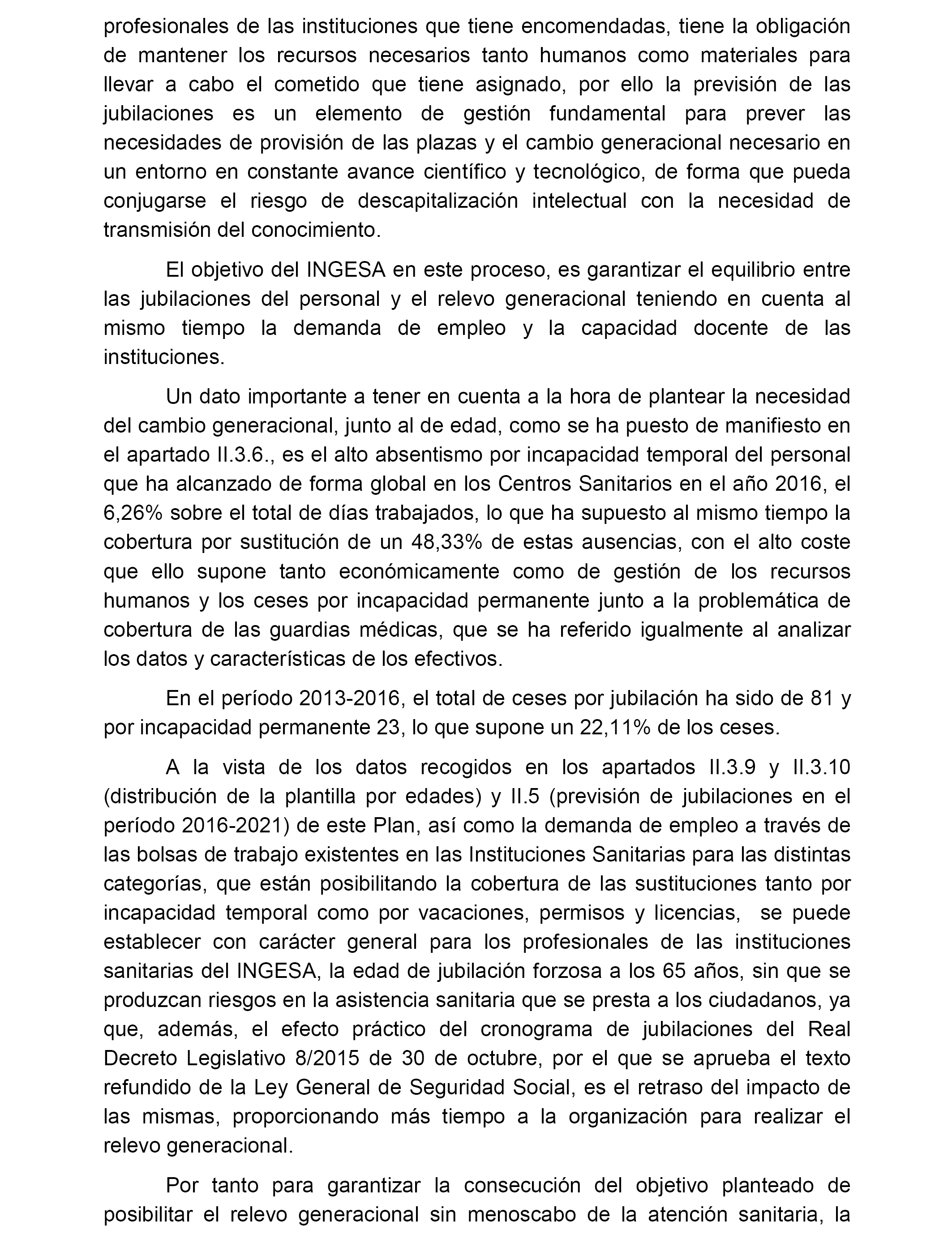 profesionales de las instituciones que tiene encomendadas, tiene la obligación de mantener los recursos necesarios tanto humanos como materiales para llevar a cabo el cometido que tiene asignado, por ello la previsión de las jubilaciones es un elemento de gestión fundamental para prever las necesidades de provisión de las plazas y el cambio generacional necesario en un entorno en constante avance científico y tecnológico, de forma que pueda conjugarse el riesgo de descapitalización intelectual con la necesidad de transmisión del conocimiento.

El objetivo del INGESA en este proceso, es garantizar el equilibrio entre las jubilaciones del personal y el relevo generacional teniendo en cuenta al mismo tiempo la demanda de empleo y la capacidad docente de las instituciones.

Un dato importante a tener en cuenta a la hora de plantear la necesidad del cambio generacional, junto al de edad, como se ha puesto de manifiesto en el apartado II.3.6., es el alto absentismo por incapacidad temporal del personal que ha alcanzado de forma global en los Centros Sanitarios en el año 2016, el 6,26% sobre el total de días trabajados, lo que ha supuesto al mismo tiempo la cobertura por sustitución de un 48,33% de estas ausencias, con el alto coste que ello supone tanto económicamente como de gestión de los recursos humanos y los ceses por incapacidad permanente junto a la problemática de cobertura de las guardias médicas, que se ha referido igualmente al analizar los datos y características de los efectivos.

En el período 2013-2016, el total de ceses por jubilación ha sido de 81 y por incapacidad permanente 23, lo que supone un 22,11% de los ceses.

A la vista de los datos recogidos en los apartados II.3.9 y II.3.10 (distribución de la plantilla por edades) y II.5 (previsión de jubilaciones en el período 2016-2021) de este Plan, así como la demanda de empleo a través de las bolsas de trabajo existentes en las Instituciones Sanitarias para las distintas categorías, que están posibilitando la cobertura de las sustituciones tanto por incapacidad temporal como por vacaciones, permisos y licencias, se puede establecer con carácter general para los profesionales de las instituciones sanitarias del INGESA, la edad de jubilación forzosa a los 65 años, sin que se produzcan riesgos en la asistencia sanitaria que se presta a los ciudadanos, ya que, además, el efecto práctico del cronograma de jubilaciones del Real Decreto Legislativo 8/2015 de 30 de octubre, por el que se aprueba el texto refundido de la Ley General de Seguridad Social, es el retraso del impacto de las mismas, proporcionando más tiempo a la organización para realizar el relevo generacional.

Por tanto para garantizar la consecución del objetivo planteado de posibilitar el relevo generacional sin menoscabo de la atención sanitaria, la